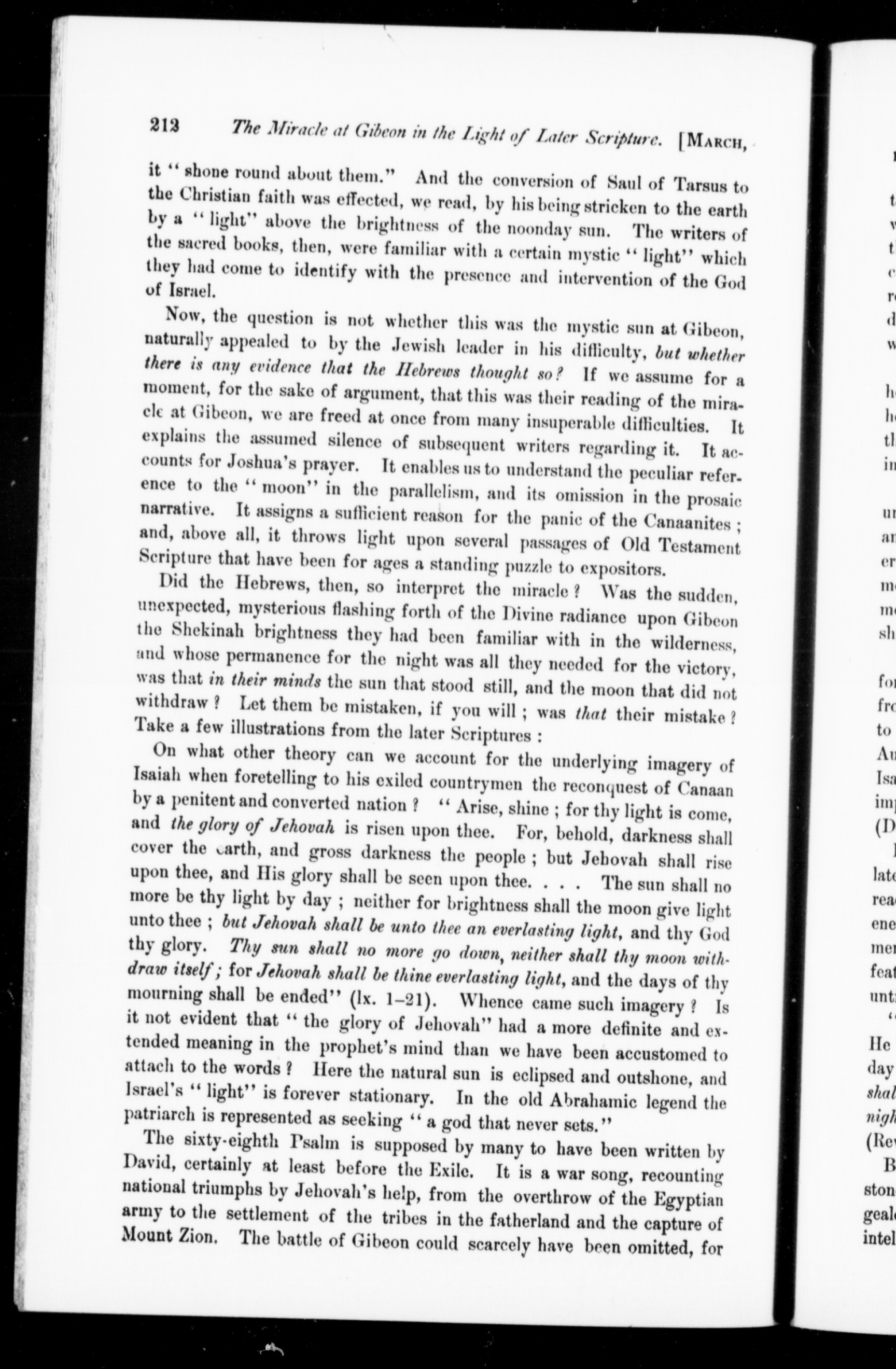 212 The Miracle at Gibeon in the Light of Later Scripture. [MARCH,

it "shone round about them." And the conversion of Saul of Tarsus to the Christian faith was effected, we read, by his being stricken to the earth by a "light" above the brightness of the noonday sun. The writers of the sacred books, then, were familiar with a certain mystic "light" which they had come to identify with the presence and intervention of the God of Israel.

Now, the question is not whether this was the mystic sun at Gibeon, naturally appealed to by the Jewish leader in his difficulty, but whether there is any evidence that the Hebrews thought so? If we assume for a moment, for the sake of argument, that this was their reading of the miracle at Gibeon, we are freed at once from many insuperable difficulties. It explains the assumed silence of subsequent writers regarding it. It accounts for Joshua's prayer. It enables us to understand the peculiar reference to the "moon" in the parallelism, and its omission in the prosaic narrative. It assigns a sufficient reason for the panic of the Canaanites; and, above all, it throws light upon several passages of Old Testament Scripture that have been for ages a standing puzzle to expositors.

Did the Hebrews, then, so interpret the miracle? Was the sudden, unexpected, mysterious flashing forth of the Divine radiance upon Gibeon the Shekinah brightness they had been familiar with in the wilderness, and whose permanence for the night was all they needed for the victory, was that in their minds the sun that stood still, and the moon that did not withdraw? Let them be mistaken, if you will; was that their mistake? Take a few illustrations from the later Scriptures:

On what other theory can we account for the underlying imagery of Isaiah when foretelling to his exiled countrymen the reconquest of Canaan by a penitent and converted nation? "Arise, shine; for thy light is come, and the glory of Jehovah is risen upon thee. For, behold, darkness shall cover the earth, and gross darkness the people; but Jehovah shall rise upon thee, and His glory shall be seen upon thee. . . . The sun shall no more be thy light by day; neither for brightness shall the moon give light unto thee; but Jehovah shall be unto thee an everlasting light, and thy God thy glory. Thy sun shall no more go down, neither shall thy moon withdraw itself; for Jehovah shall be thine everlasting light, and the days of thy mourning shall be ended" (lx. 1–21). Whence came such imagery? Is it not evident that "the glory of Jehovah" had a more definite and extended meaning in the prophet's mind than we have been accustomed to attach to the words? Here the natural sun is eclipsed and outshone, and Israel's "light" is forever stationary. In the old Abrahamic legend the patriarch is represented as seeking "a god that never sets."

The sixty-eighth Psalm is supposed by many to have been written by David, certainly at least before the Exile. It is a war song, recounting national triumphs by Jehovah's help, from the overthrow of the Egyptian army to the settlement of the tribes in the fatherland and the capture of Mount Zion. The battle of Gibeon could scarcely have been omitted, for